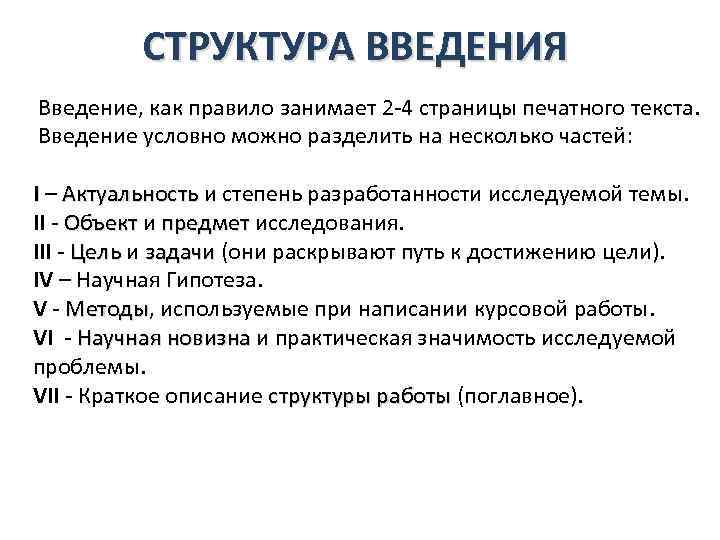 СТРУКТУРА ВВЕДЕНИЯ

Введение, как правило занимает 2-4 страницы печатного текста. Введение условно можно разделить на несколько частей:

I – Актуальность и степень разработанности исследуемой темы.
II - Объект и предмет исследования.
III - Цель и задачи (они раскрывают путь к достижению цели).
IV – Научная Гипотеза.
V - Методы, используемые при написании курсовой работы.
VI - Научная новизна и практическая значимость исследуемой проблемы.
VII - Краткое описание структуры работы (поглавное).